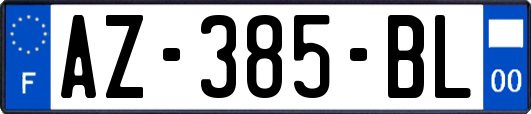 F
AZ-385-BL
00